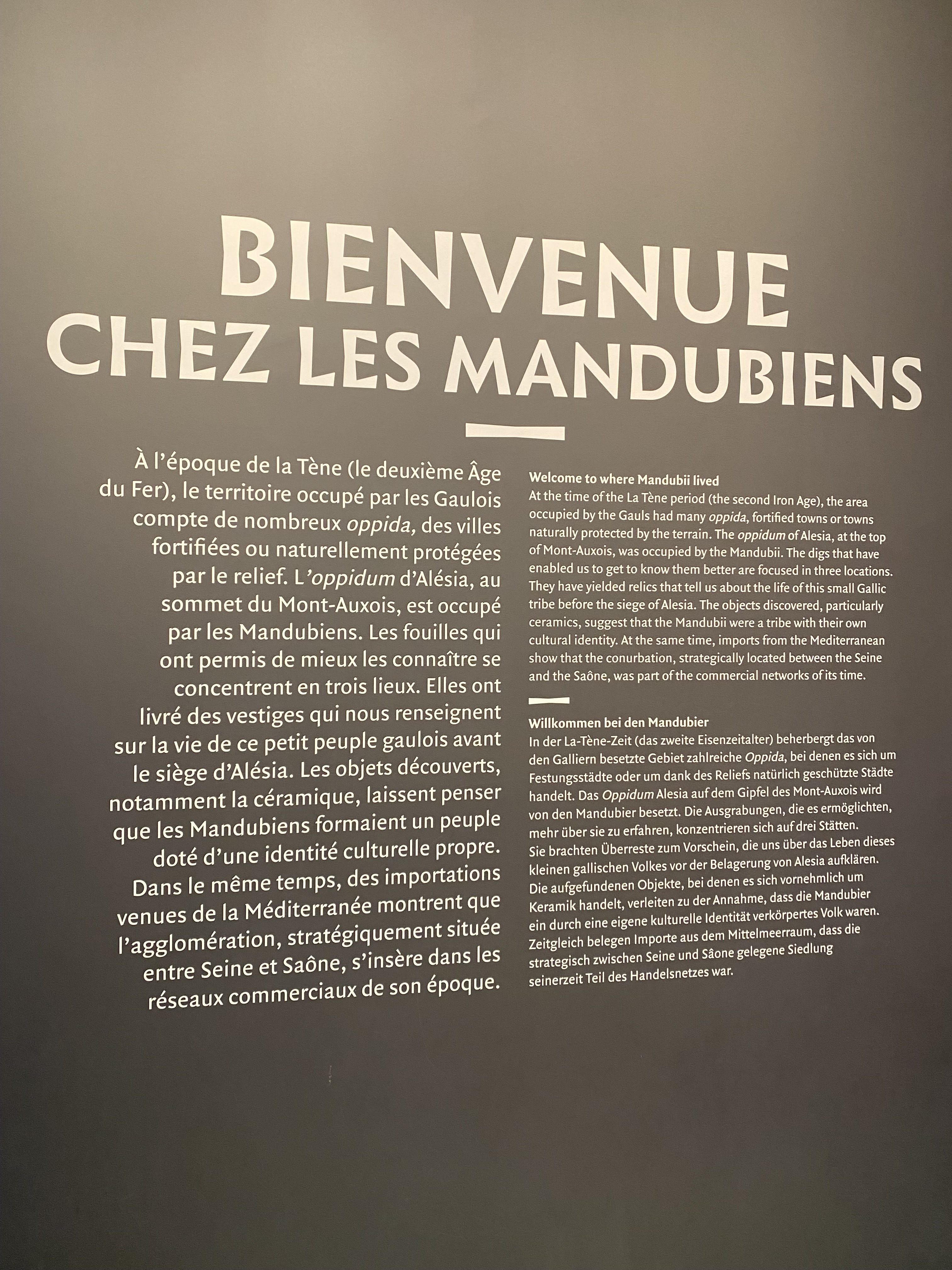 BIENVENUE
CHEZ LES MANDUBIENS

À l'époque de la Tène (le deuxième Âge du Fer), le territoire occupé par les Gaulois compte de nombreux oppida, des villes fortifiées ou naturellement protégées par le relief. L'oppidum d'Alésia, au sommet du Mont-Auxois, est occupé par les Mandubiens. Les fouilles qui ont permis de mieux les connaître se concentrent en trois lieux. Elles ont livré des vestiges qui nous renseignent sur la vie de ce petit peuple gaulois avant le siège d'Alésia. Les objets découverts, notamment la céramique, laissent penser que les Mandubiens formaient un peuple doté d'une identité culturelle propre. Dans le même temps, des importations venues de la Méditerranée montrent que l'agglomération, stratégiquement située entre Seine et Saône, s'insère dans les réseaux commerciaux de son époque.

Welcome to where Mandubii lived
At the time of the La Tène period (the second Iron Age), the area occupied by the Gauls had many oppida, fortified towns or towns naturally protected by the terrain. The oppidum of Alesia, at the top of Mont-Auxois, was occupied by the Mandubii. The digs that have enabled us to get to know them better are focused in three locations. They have yielded relics that tell us about the life of this small Gallic tribe before the siege of Alesia. The objects discovered, particularly ceramics, suggest that the Mandubii were a tribe with their own cultural identity. At the same time, imports from the Mediterranean show that the conurbation, strategically located between the Seine and the Saône, was part of the commercial networks of its time.

Willkommen bei den Mandubier
In der La-Tène-Zeit (das zweite Eisenzeitalter) beherbergt das von den Galliern besetzte Gebiet zahlreiche Oppida, bei denen es sich um Festungsstädte oder um dank des Reliefs natürlich geschützte Städte handelt. Das Oppidum Alesia auf dem Gipfel des Mont-Auxois wird von den Mandubier besetzt. Die Ausgrabungen, die es ermöglichten, mehr über sie zu erfahren, konzentrieren sich auf drei Stätten. Sie brachten Überreste zum Vorschein, die uns über das Leben dieses kleinen gallischen Volkes vor der Belagerung von Alesia aufklären. Die aufgefundenen Objekte, bei denen es sich vornehmlich um Keramik handelt, verleiten zu der Annahme, dass die Mandubier ein durch eine eigene kulturelle Identität verkörpertes Volk waren. Zeitgleich belegen Importe aus dem Mittelmeerraum, dass die strategisch zwischen Seine und Sâone gelegene Siedlung seinerzeit Teil des Handelsnetzes war.